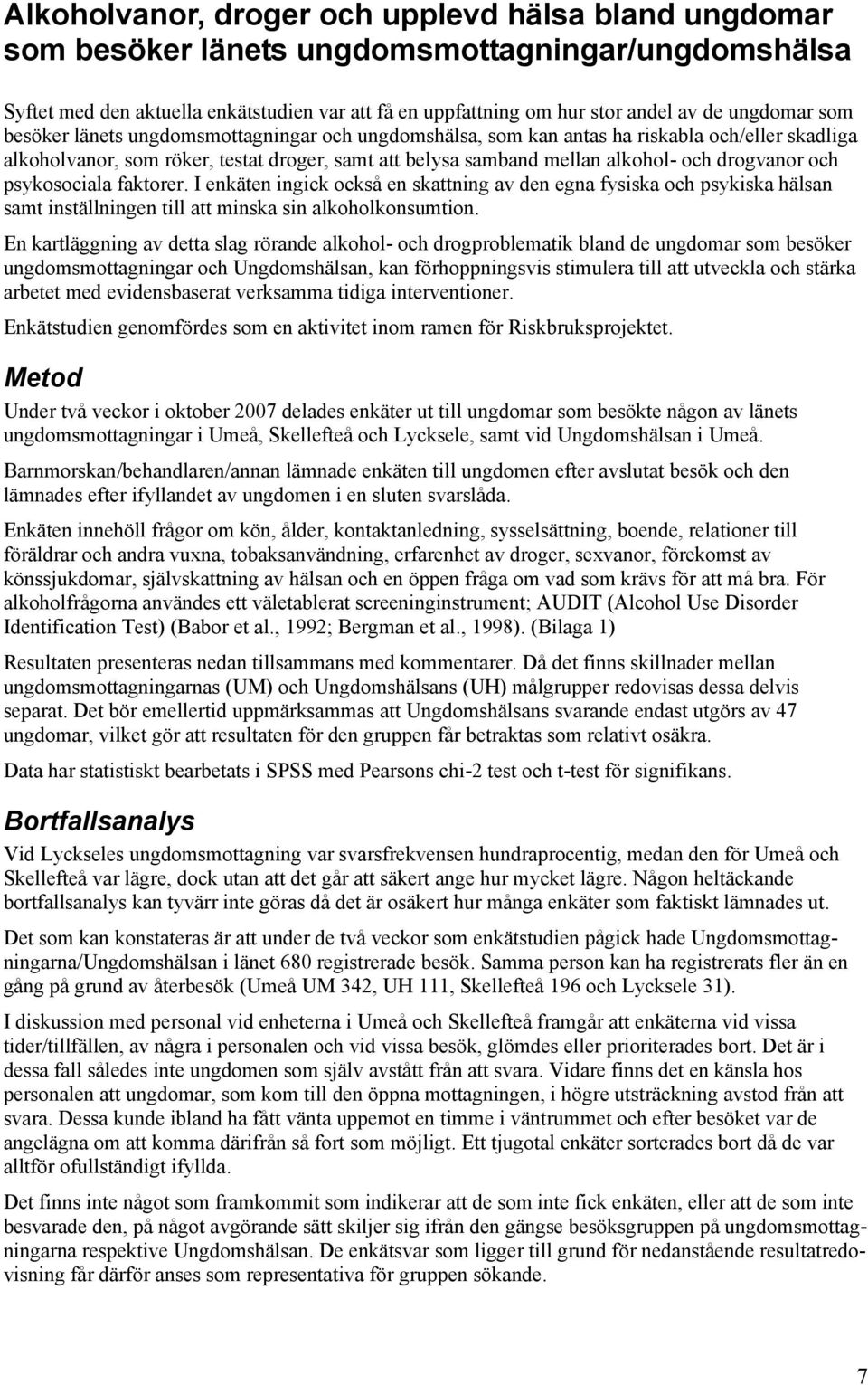 Alkoholvanor, droger och upplevd hälsa bland ungdomar som besöker länets ungdomsmottagningar/ungdomshälsa

Syftet med den aktuella enkätstudien var att få en uppfattning om hur stor andel av de ungdomar som besöker länets ungdomsmottagningar och ungdomshälsa, som kan antas ha riskabla och/eller skadliga alkoholvanor, som röker, testat droger, samt att belysa samband mellan alkohol- och drogvanor och psykosociala faktorer. I enkäten ingick också en skattning av den egna fysiska och psykiska hälsan samt inställningen till att minska sin alkoholkonsumtion.

En kartläggning av detta slag rörande alkohol- och drogproblematik bland de ungdomar som besöker ungdomsmottagningar och Ungdomshälsan, kan förhoppningsvis stimulera till att utveckla och stärka arbetet med evidensbaserat verksamma tidiga interventioner.

Enkätstudien genomfördes som en aktivitet inom ramen för Riskbruksprojektet.

Metod

Under två veckor i oktober 2007 delades enkäter ut till ungdomar som besökte någon av länets ungdomsmottagningar i Umeå, Skellefteå och Lycksele, samt vid Ungdomshälsan i Umeå.

Barnmorskan/behandlaren/annan lämnade enkäten till ungdomen efter avslutat besök och den lämnades efter ifyllandet av ungdomen i en sluten svarslåda.

Enkäten innehöll frågor om kön, ålder, kontaktanledning, sysselsättning, boende, relationer till föräldrar och andra vuxna, tobaksanvändning, erfarenhet av droger, sexvanor, förekomst av könssjukdomar, självskattning av hälsan och en öppen fråga om vad som krävs för att må bra. För alkoholfrågorna användes ett väletablerat screeninginstrument; AUDIT (Alcohol Use Disorder Identification Test) (Babor et al., 1992; Bergman et al., 1998). (Bilaga 1)

Resultaten presenteras nedan tillsammans med kommentarer. Då det finns skillnader mellan ungdomsmottagningarnas (UM) och Ungdomshälsans (UH) målgrupper redovisas dessa delvis separat. Det bör emellertid uppmärksammas att Ungdomshälsans svarande endast utgörs av 47 ungdomar, vilket gör att resultaten för den gruppen får betraktas som relativt osäkra.

Data har statistiskt bearbetats i SPSS med Pearsons chi-2 test och t-test för signifikans.

Bortfallsanalys

Vid Lyckseles ungdomsmottagning var svarsfrekvensen hundraprocentig, medan den för Umeå och Skellefteå var lägre, dock utan att det går att säkert ange hur mycket lägre. Någon heltäckande bortfallsanalys kan tyvärr inte göras då det är osäkert hur många enkäter som faktiskt lämnades ut.

Det som kan konstateras är att under de två veckor som enkätstudien pågick hade Ungdomsmottagningarna/Ungdomshälsan i länet 680 registrerade besök. Samma person kan ha registrerats fler än en gång på grund av återbesök (Umeå UM 342, UH 111, Skellefteå 196 och Lycksele 31).

I diskussion med personal vid enheterna i Umeå och Skellefteå framgår att enkäterna vid vissa tider/tillfällen, av några i personalen och vid vissa besök, glömdes eller prioriterades bort. Det är i dessa fall således inte ungdomen som själv avstått från att svara. Vidare finns det en känsla hos personalen att ungdomar, som kom till den öppna mottagningen, i högre utsträckning avstod från att svara. Dessa kunde ibland ha fått vänta uppemot en timme i väntrummet och efter besöket var de angelägna om att komma därifrån så fort som möjligt. Ett tjugotal enkäter sorterades bort då de var alltför ofullständigt ifyllda.

Det finns inte något som framkommit som indikerar att de som inte fick enkäten, eller att de som inte besvarade den, på något avgörande sätt skiljer sig ifrån den gängse besöksgruppen på ungdomsmottagningarna respektive Ungdomshälsan. De enkätsvar som ligger till grund för nedanstående resultatredovisning får därför anses som representativa för gruppen sökande.

7